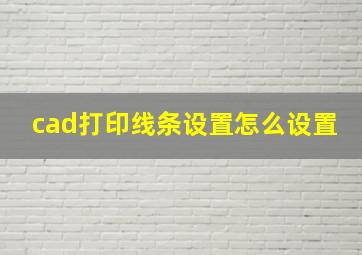 cad打印线条设置怎么设置